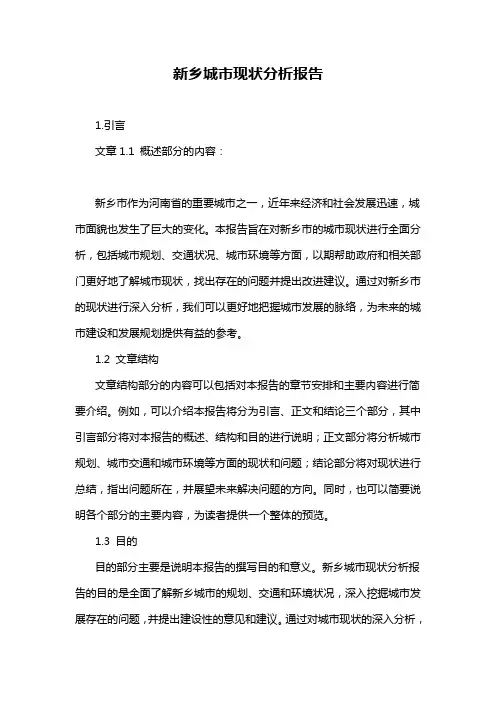 新乡城市现状分析报告

1.引言

文章 1.1 概述部分的内容：

新乡市作为河南省的重要城市之一，近年来经济和社会发展迅速，城市面貌也发生了巨大的变化。本报告旨在对新乡市的城市现状进行全面分析，包括城市规划、交通状况、城市环境等方面，以期帮助政府和相关部门更好地了解城市现状，找出存在的问题并提出改进建议。通过对新乡市的现状进行深入分析，我们可以更好地把握城市发展的脉络，为未来的城市建设和发展规划提供有益的参考。

1.2 文章结构

文章结构部分的内容可以包括对本报告的章节安排和主要内容进行简要介绍。例如，可以介绍本报告将分为引言、正文和结论三个部分，其中引言部分将对本报告的概述、结构和目的进行说明；正文部分将分析城市规划、城市交通和城市环境等方面的现状和问题；结论部分将对现状进行总结，指出问题所在，并展望未来解决问题的方向。同时，也可以简要说明各个部分的主要内容，为读者提供一个整体的预览。

1.3 目的

目的部分主要是说明本报告的撰写目的和意义。新乡城市现状分析报告的目的是全面了解新乡城市的规划、交通和环境状况，深入挖掘城市发展存在的问题，并提出建设性的意见和建议。通过对城市现状的深入分析，